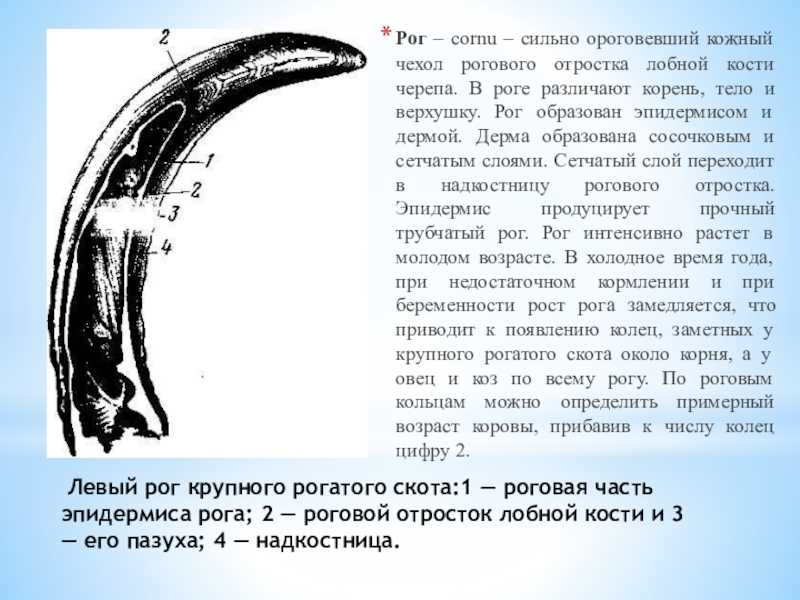 2

1

2

3

4

* Рог – cornu – сильно ороговевший кожный чехол рогового отростка лобной кости черепа. В роге различают корень, тело и верхушку. Рог образован эпидермисом и дермой. Дерма образована сосочковым и сетчатым слоями. Сетчатый слой переходит в надкостницу рогового отростка. Эпидермис продуцирует прочный трубчатый рог. Рог интенсивно растет в молодом возрасте. В холодное время года, при недостаточном кормлении и при беременности рост рога замедляется, что приводит к появлению колец, заметных у крупного рогатого скота около корня, а у овец и коз по всему рогу. По роговым кольцам можно определить примерный возраст коровы, прибавив к числу колец цифру 2.

Левый рог крупного рогатого скота:1 — роговая часть эпидермиса рога; 2 — роговой отросток лобной кости и 3 — его пазуха; 4 — надкостница.